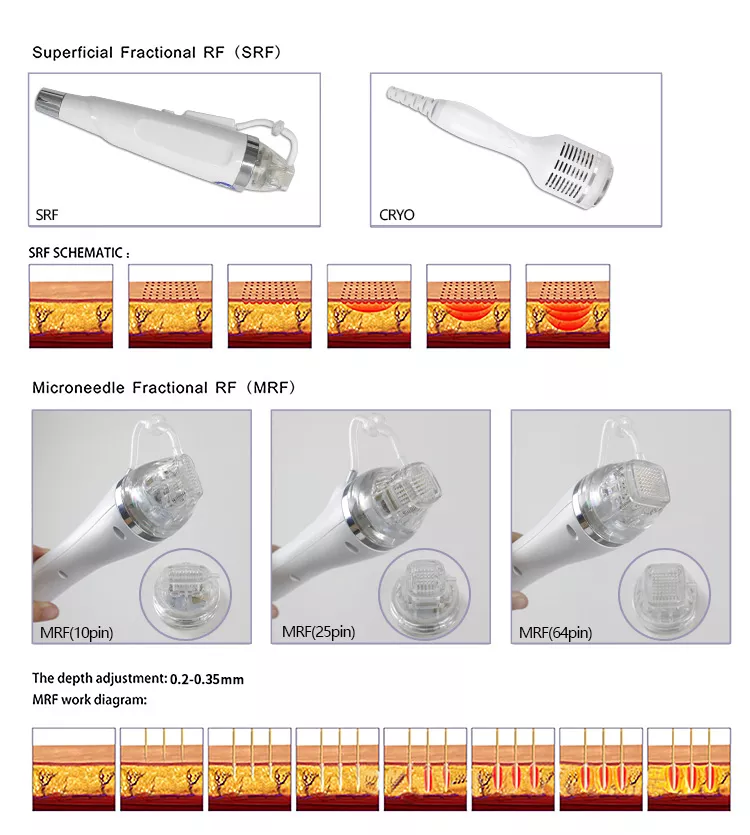 Superficial Fractional RF（SRF）

SRF

CRYO

SRF SCHEMATIC：

Microneedle Fractional RF（MRF）

MRF(10pin)

MRF(25pin)

MRF(64pin)

The depth adjustment: 0.2-0.35mm
MRF work diagram: